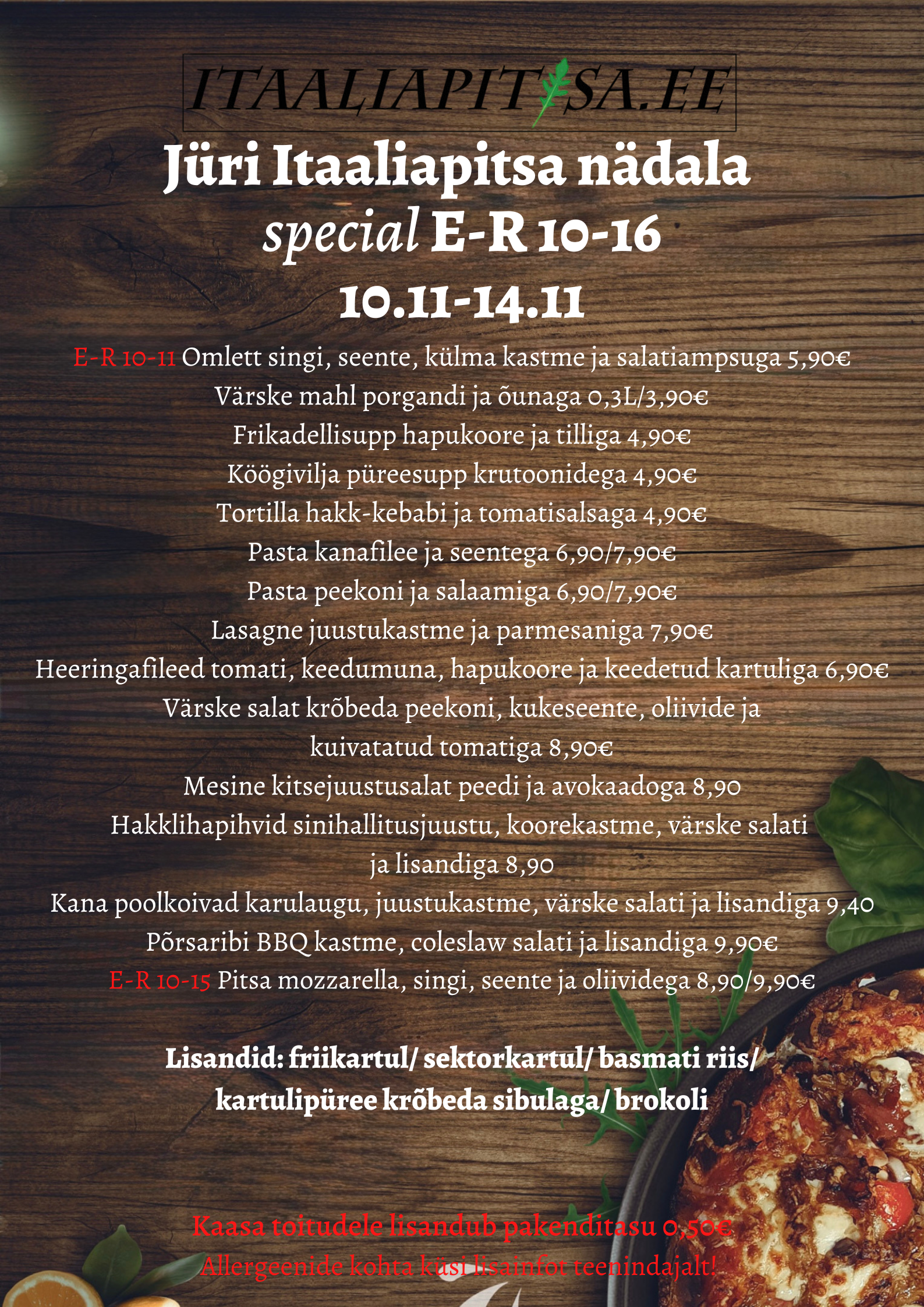 ITAALIAPITSA.EE

Jüri Itaaliapitsa nädala special E-R 10-16 10.11-14.11

E-R 10-11 Omlett singi, seente, külma kastme ja salatiampsuga 5,90€
Värske mahl porgandi ja õunaga 0,3L/3,90€
Frikadellisupp hapukoore ja tilliga 4,90€
Köögivilja püreesupp krutoonidega 4,90€
Tortilla hakk-kebabi ja tomatisalsaga 4,90€
Pasta kanafilee ja seentega 6,90/7,90€
Pasta peekoni ja salaamiga 6,90/7,90€
Lasagne juustukastme ja parmesaniga 7,90€
Heeringafileed tomati, keedumuna, hapukoore ja keedetud kartuliga 6,90€
Värske salat krõbeda peekoni, kukeseente, oliivide ja kuivatatud tomatiga 8,90€
Mesine kitsejuustusalat peedi ja avokaadoga 8,90
Hakklihapihvid sinihallitusjuustu, koorekastme, värske salati ja lisandiga 8,90
Kana poolkoivad karulaugu, juustukastme, värske salati ja lisandiga 9,40
Põrsaribi BBQ kastme, coleslaw salati ja lisandiga 9,90€
E-R 10-15 Pitsa mozzarella, singi, seente ja oliividega 8,90/9,90€

Lisandid: friikartul/ sektorkartul/ basmati riis/ kartulipüree krõbeda sibulaga/ brokoli

Kaasa toitudele lisandub pakenditasu 0,50€
Allergeenide kohta küsi lisainfot teenindajalt!